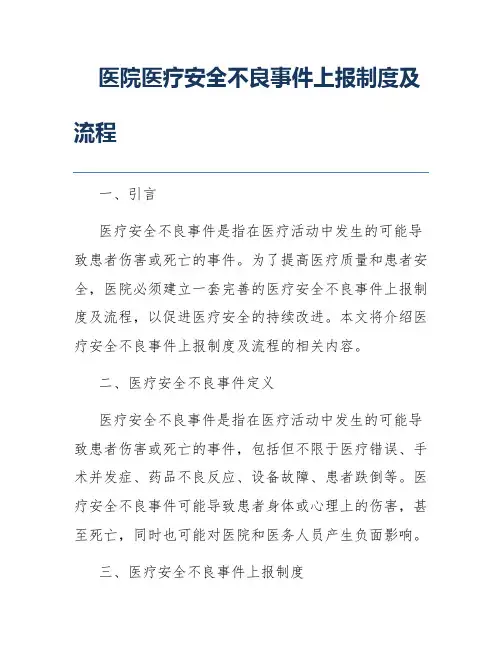 医院医疗安全不良事件上报制度及流程

一、引言

医疗安全不良事件是指在医疗活动中发生的可能导致患者伤害或死亡的事件。为了提高医疗质量和患者安全，医院必须建立一套完善的医疗安全不良事件上报制度及流程，以促进医疗安全的持续改进。本文将介绍医疗安全不良事件上报制度及流程的相关内容。

二、医疗安全不良事件定义

医疗安全不良事件是指在医疗活动中发生的可能导致患者伤害或死亡的事件，包括但不限于医疗错误、手术并发症、药品不良反应、设备故障、患者跌倒等。医疗安全不良事件可能导致患者身体或心理上的伤害，甚至死亡，同时也可能对医院和医务人员产生负面影响。

三、医疗安全不良事件上报制度